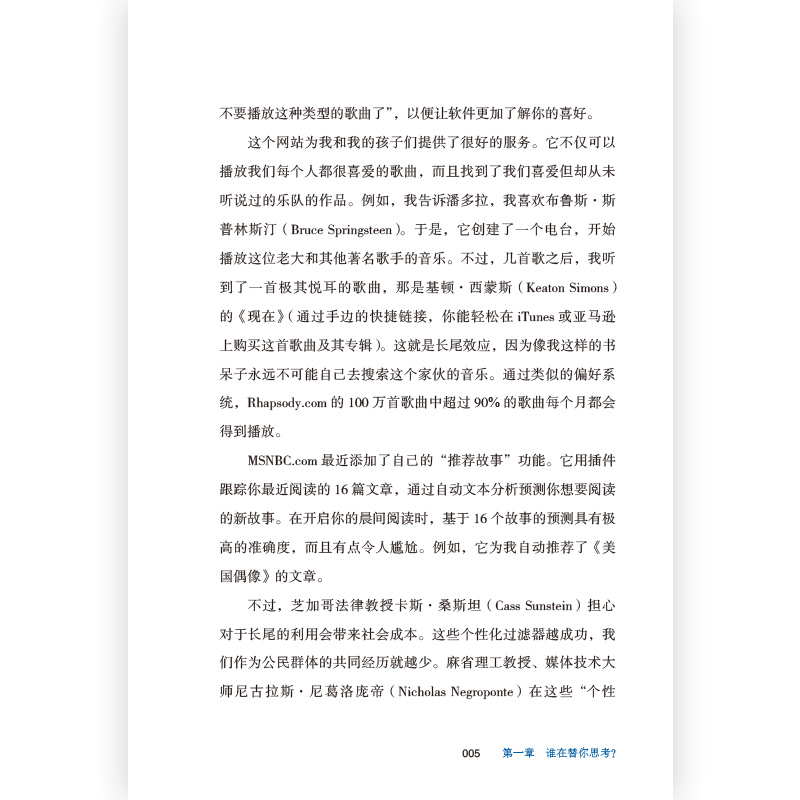 不要播放这种类型的歌曲了”，以便让软件更加了解你的喜好。

这个网站为我和我的孩子们提供了很好的服务。它不仅可以播放我们每个人都很喜爱的歌曲，而且找到了我们喜爱但却从未听说过的乐队的作品。例如，我告诉潘多拉，我喜欢布鲁斯·斯普林斯汀（Bruce Springsteen）。于是，它创建了一个电台，开始播放这位老大和其他著名歌手的音乐。不过，几首歌之后，我听到了一首极其悦耳的歌曲，那是基顿·西蒙斯（Keaton Simons）的《现在》（通过手边的快捷链接，你能轻松在 iTunes 或亚马逊上购买这首歌曲及其专辑）。这就是长尾效应，因为像我这样的书呆子永远不可能自己去搜索这个家伙的音乐。通过类似的偏好系统，Rhapsody.com 的 100 万首歌曲中超过 90% 的歌曲每个月都会得到播放。

MSNBC.com 最近添加了自己的“推荐故事”功能。它用插件跟踪你最近阅读的 16 篇文章，通过自动文本分析预测你想要阅读的新故事。在开启你的晨间阅读时，基于 16 个故事的预测具有极高的准确度，而且有点令人尴尬。例如，它为我自动推荐了《美国偶像》的文章。

不过，芝加哥法律教授卡斯·桑斯坦（Cass Sunstein）担心对于长尾的利用会带来社会成本。这些个性化过滤器越成功，我们作为公民群体的共同经历就越少。麻省理工教授、媒体技术大师尼古拉斯·尼葛洛庞帝（Nicholas Negroponte）在这些“个性

005 第一章 谁在替你思考？